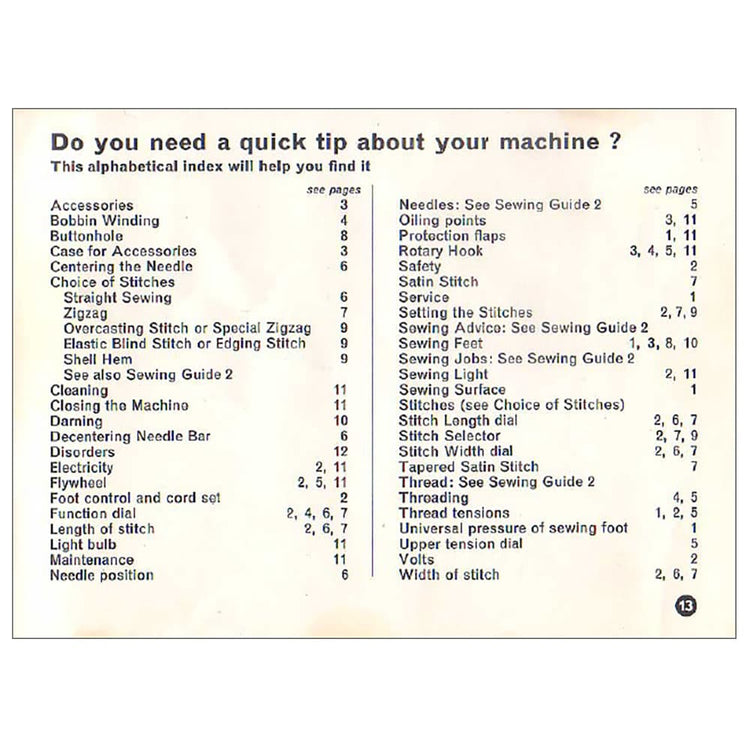 Do you need a quick tip about your machine ?
This alphabetical index will help you find it

see pages
Accessories 3
Bobbin Winding 4
Buttonhole 8
Case for Accessories 3
Centering the Needle 6
Choice of Stitches
Straight Sewing 6
Zigzag 7
Overcasting Stitch or Special Zigzag 9
Elastic Blind Stitch or Edging Stitch 9
Shell Hem 9
See also Sewing Guide 2
Cleaning 11
Closing the Machine 11
Darning 10
Decentering Needle Bar 6
Disorders 12
Electricity 2, 11
Flywheel 2, 5, 11
Foot control and cord set 2
Function dial 2, 4, 6, 7
Length of stitch 2, 6, 7
Light bulb 11
Maintenance 11
Needle position 6

see pages
Needles: See Sewing Guide 2 5
Oiling points 3, 11
Protection flaps 1, 11
Rotary Hook 3, 4, 5, 11
Safety 2
Satin Stitch 7
Service 1
Setting the Stitches 2, 7, 9
Sewing Advice: See Sewing Guide 2
Sewing Feet 1, 3, 8, 10
Sewing Jobs: See Sewing Guide 2
Sewing Light 2, 11
Sewing Surface 1
Stitches (see Choice of Stitches)
Stitch Length dial 2, 6, 7
Stitch Selector 2, 7, 9
Stitch Width dial 2, 6, 7
Tapered Satin Stitch 7
Thread: See Sewing Guide 2
Threading 4, 5
Thread tensions 1, 2, 5
Universal pressure of sewing foot 1
Upper tension dial 5
Volts 2
Width of stitch 2, 6, 7

13